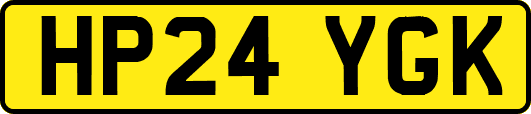 HP24 YGK